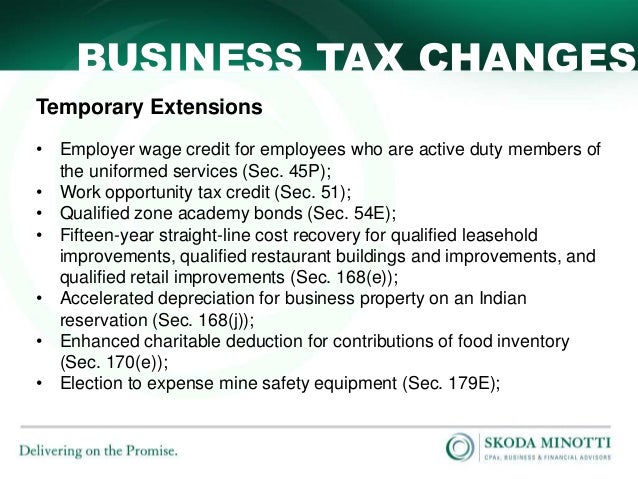 BUSINESS TAX CHANGES

Temporary Extensions

• Employer wage credit for employees who are active duty members of the uniformed services (Sec. 45P);
• Work opportunity tax credit (Sec. 51);
• Qualified zone academy bonds (Sec. 54E);
• Fifteen-year straight-line cost recovery for qualified leasehold improvements, qualified restaurant buildings and improvements, and qualified retail improvements (Sec. 168(e));
• Accelerated depreciation for business property on an Indian reservation (Sec. 168(j));
• Enhanced charitable deduction for contributions of food inventory (Sec. 170(e));
• Election to expense mine safety equipment (Sec. 179E);

Delivering on the Promise.

SKODA MINOTTI
CPAs, BUSINESS & FINANCIAL ADVISORS